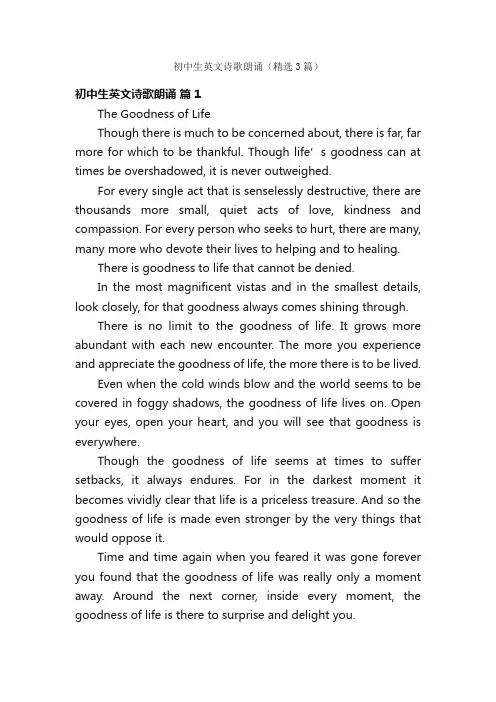 初中生英文诗歌朗诵（精选3篇）

初中生英文诗歌朗诵 篇1

The Goodness of Life

Though there is much to be concerned about, there is far, far more for which to be thankful. Though life' s goodness can at times be overshadowed, it is never outweighed.

For every single act that is senselessly destructive, there are thousands more small, quiet acts of love, kindness and compassion. For every person who seeks to hurt, there are many, many more who devote their lives to helping and to healing.

There is goodness to life that cannot be denied.

In the most magnificent vistas and in the smallest details, look closely, for that goodness always comes shining through.

There is no limit to the goodness of life. It grows more abundant with each new encounter. The more you experience and appreciate the goodness of life, the more there is to be lived.

Even when the cold winds blow and the world seems to be covered in foggy shadows, the goodness of life lives on. Open your eyes, open your heart, and you will see that goodness is everywhere.

Though the goodness of life seems at times to suffer setbacks, it always endures. For in the darkest moment it becomes vividly clear that life is a priceless treasure. And so the goodness of life is made even stronger by the very things that would oppose it.

Time and time again when you feared it was gone forever you found that the goodness of life was really only a moment away. Around the next corner, inside every moment, the goodness of life is there to surprise and delight you.